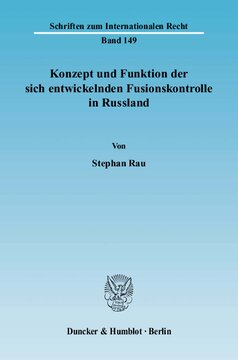 Schriften zum Internationalen Recht

Band 149

Konzept und Funktion der sich entwickelnden Fusionskontrolle in Russland

Von

Stephan Rau

Duncker & Humblot · Berlin